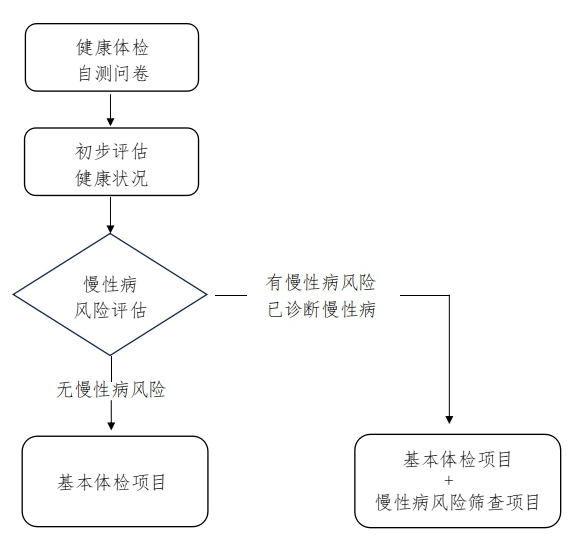 健康体检
自测问卷

初步评估
健康状况

慢性病
风险评估

有慢性病风险
已诊断慢性病

无慢性病风险

基本体检项目

基本体检项目
+
慢性病风险筛查项目